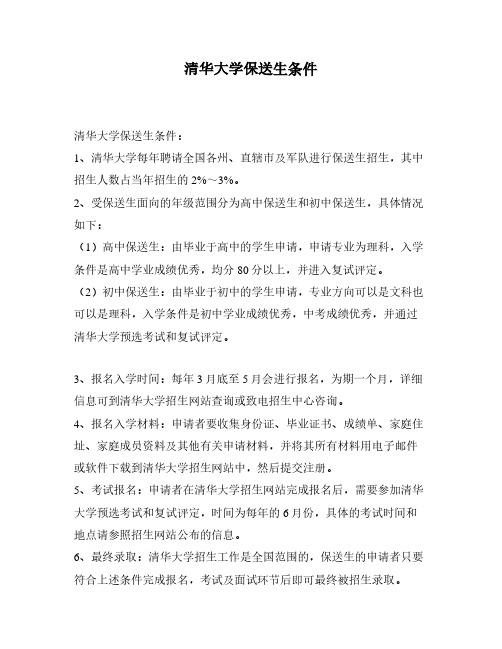 清华大学保送生条件

清华大学保送生条件：

1、清华大学每年聘请全国各州、直辖市及军队进行保送生招生，其中招生人数占当年招生的 2%～3%。

2、受保送生面向的年级范围分为高中保送生和初中保送生，具体情况如下：

（1）高中保送生：由毕业于高中的学生申请，申请专业为理科，入学条件是高中学业成绩优秀，均分 80 分以上，并进入复试评定。

（2）初中保送生：由毕业于初中的学生申请，专业方向可以是文科也可以是理科，入学条件是初中学业成绩优秀，中考成绩优秀，并通过清华大学预选考试和复试评定。

3、报名入学时间：每年 3 月底至 5 月会进行报名，为期一个月，详细信息可到清华大学招生网站查询或致电招生中心咨询。

4、报名入学材料：申请者要收集身份证、毕业证书、成绩单、家庭住址、家庭成员资料及其他有关申请材料，并将其所有材料用电子邮件或软件下载到清华大学招生网站中，然后提交注册。

5、考试报名：申请者在清华大学招生网站完成报名后，需要参加清华大学预选考试和复试评定，时间为每年的 6 月份，具体的考试时间和地点请参照招生网站公布的信息。

6、最终录取：清华大学招生工作是全国范围的，保送生的申请者只要符合上述条件完成报名，考试及面试环节后即可最终被招生录取。